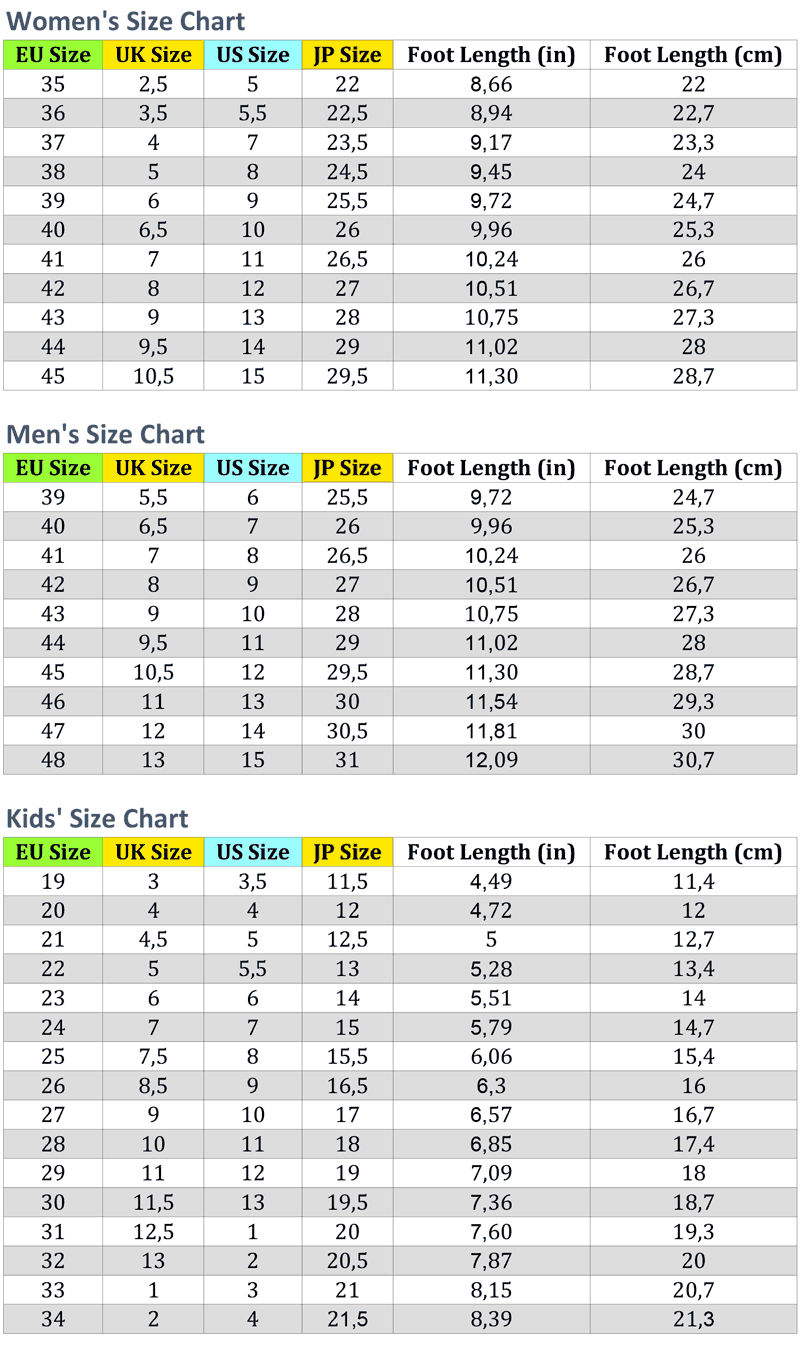 Women's Size Chart

| EU Size | UK Size | US Size | JP Size | Foot Length (in) | Foot Length (cm) |
|---|---|---|---|---|---|
| 35 | 2,5 | 5 | 22 | 8,66 | 22 |
| 36 | 3,5 | 5,5 | 22,5 | 8,94 | 22,7 |
| 37 | 4 | 7 | 23,5 | 9,17 | 23,3 |
| 38 | 5 | 8 | 24,5 | 9,45 | 24 |
| 39 | 6 | 9 | 25,5 | 9,72 | 24,7 |
| 40 | 6,5 | 10 | 26 | 9,96 | 25,3 |
| 41 | 7 | 11 | 26,5 | 10,24 | 26 |
| 42 | 8 | 12 | 27 | 10,51 | 26,7 |
| 43 | 9 | 13 | 28 | 10,75 | 27,3 |
| 44 | 9,5 | 14 | 29 | 11,02 | 28 |
| 45 | 10,5 | 15 | 29,5 | 11,30 | 28,7 |

Men's Size Chart

| EU Size | UK Size | US Size | JP Size | Foot Length (in) | Foot Length (cm) |
|---|---|---|---|---|---|
| 39 | 5,5 | 6 | 25,5 | 9,72 | 24,7 |
| 40 | 6,5 | 7 | 26 | 9,96 | 25,3 |
| 41 | 7 | 8 | 26,5 | 10,24 | 26 |
| 42 | 8 | 9 | 27 | 10,51 | 26,7 |
| 43 | 9 | 10 | 28 | 10,75 | 27,3 |
| 44 | 9,5 | 11 | 29 | 11,02 | 28 |
| 45 | 10,5 | 12 | 29,5 | 11,30 | 28,7 |
| 46 | 11 | 13 | 30 | 11,54 | 29,3 |
| 47 | 12 | 14 | 30,5 | 11,81 | 30 |
| 48 | 13 | 15 | 31 | 12,09 | 30,7 |

Kids' Size Chart

| EU Size | UK Size | US Size | JP Size | Foot Length (in) | Foot Length (cm) |
|---|---|---|---|---|---|
| 19 | 3 | 3,5 | 11,5 | 4,49 | 11,4 |
| 20 | 4 | 4 | 12 | 4,72 | 12 |
| 21 | 4,5 | 5 | 12,5 | 5 | 12,7 |
| 22 | 5 | 5,5 | 13 | 5,28 | 13,4 |
| 23 | 6 | 6 | 14 | 5,51 | 14 |
| 24 | 7 | 7 | 15 | 5,79 | 14,7 |
| 25 | 7,5 | 8 | 15,5 | 6,06 | 15,4 |
| 26 | 8,5 | 9 | 16,5 | 6,3 | 16 |
| 27 | 9 | 10 | 17 | 6,57 | 16,7 |
| 28 | 10 | 11 | 18 | 6,85 | 17,4 |
| 29 | 11 | 12 | 19 | 7,09 | 18 |
| 30 | 11,5 | 13 | 19,5 | 7,36 | 18,7 |
| 31 | 12,5 | 1 | 20 | 7,60 | 19,3 |
| 32 | 13 | 2 | 20,5 | 7,87 | 20 |
| 33 | 1 | 3 | 21 | 8,15 | 20,7 |
| 34 | 2 | 4 | 21,5 | 8,39 | 21,3 |